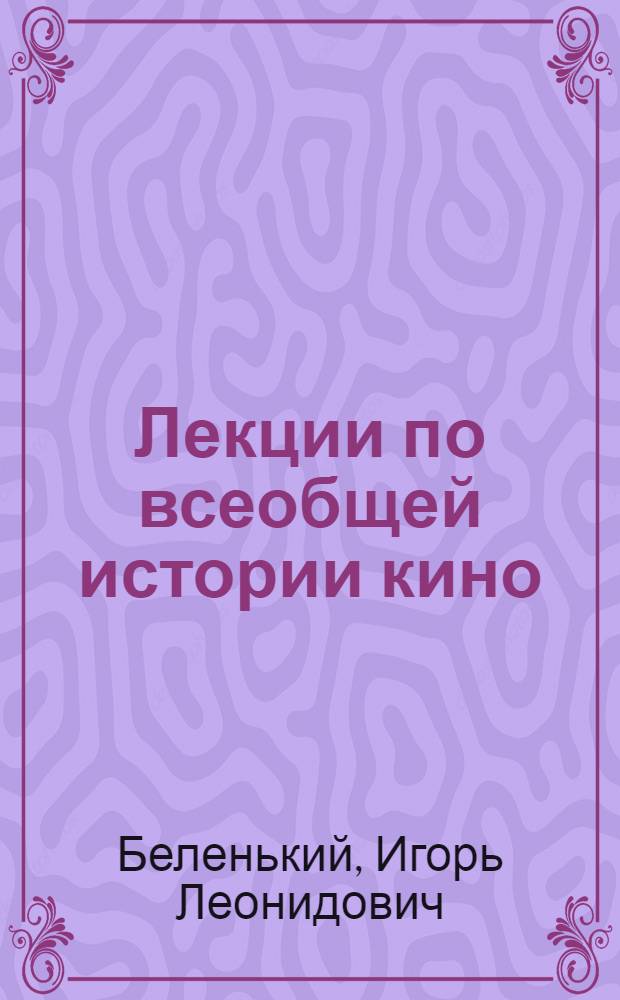 Лекции по всеобщей истории кино

Беленький, Игорь Леонидович